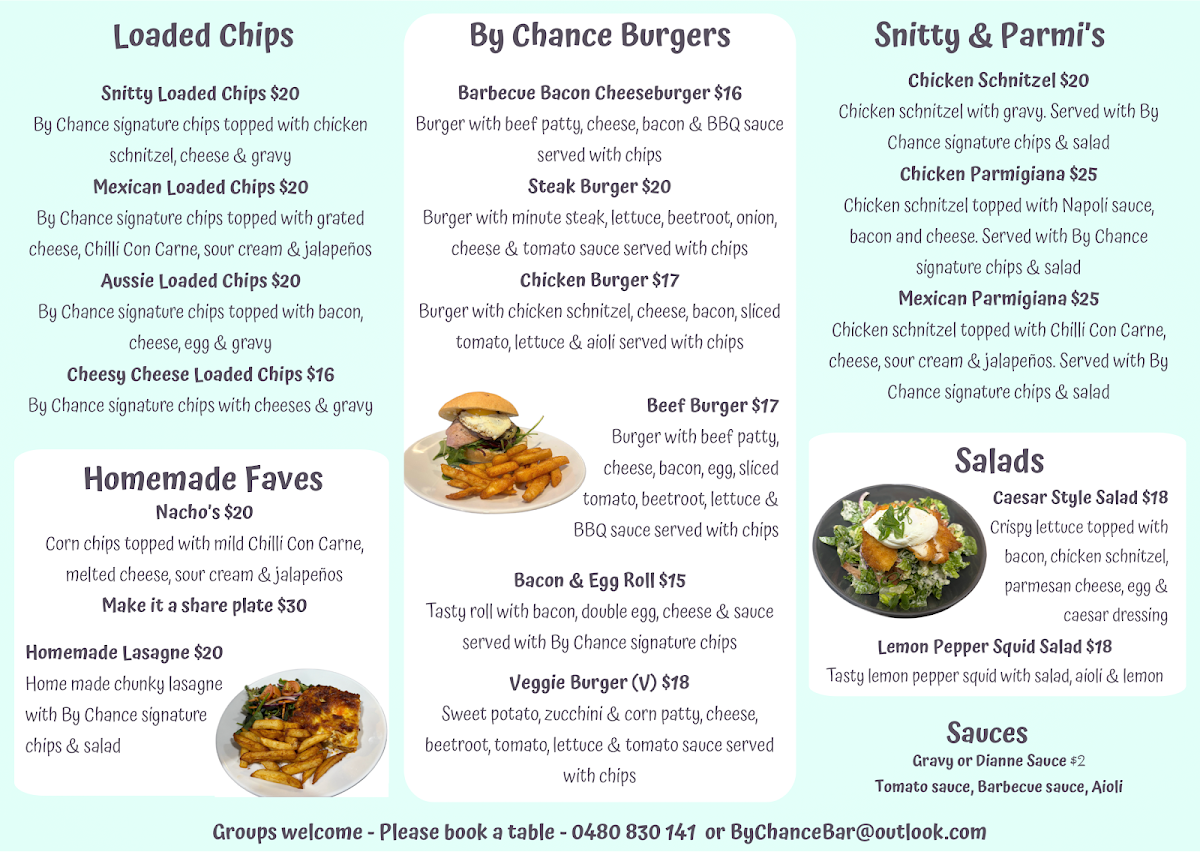 Loaded Chips

Snitty Loaded Chips $20
By Chance signature chips topped with chicken schnitzel, cheese & gravy

Mexican Loaded Chips $20
By Chance signature chips topped with grated cheese, Chilli Con Carne, sour cream & jalapeños

Aussie Loaded Chips $20
By Chance signature chips topped with bacon, cheese, egg & gravy

Cheesy Cheese Loaded Chips $16
By Chance signature chips with cheeses & gravy

Homemade Faves

Nacho's $20
Corn chips topped with mild Chilli Con Carne, melted cheese, sour cream & jalapeños
Make it a share plate $30

Homemade Lasagne $20
Home made chunky lasagne with By Chance signature chips & salad

By Chance Burgers

Barbecue Bacon Cheeseburger $16
Burger with beef patty, cheese, bacon & BBQ sauce served with chips

Steak Burger $20
Burger with minute steak, lettuce, beetroot, onion, cheese & tomato sauce served with chips

Chicken Burger $17
Burger with chicken schnitzel, cheese, bacon, sliced tomato, lettuce & aioli served with chips

Beef Burger $17
Burger with beef patty, cheese, bacon, egg, sliced tomato, beetroot, lettuce & BBQ sauce served with chips

Bacon & Egg Roll $15
Tasty roll with bacon, double egg, cheese & sauce served with By Chance signature chips

Veggie Burger (V) $18
Sweet potato, zucchini & corn patty, cheese, beetroot, tomato, lettuce & tomato sauce served with chips

Snitty & Parmi's

Chicken Schnitzel $20
Chicken schnitzel with gravy. Served with By Chance signature chips & salad

Chicken Parmigiana $25
Chicken schnitzel topped with Napoli sauce, bacon and cheese. Served with By Chance signature chips & salad

Mexican Parmigiana $25
Chicken schnitzel topped with Chilli Con Carne, cheese, sour cream & jalapeños. Served with By Chance signature chips & salad

Salads

Caesar Style Salad $18
Crispy lettuce topped with bacon, chicken schnitzel, parmesan cheese, egg & caesar dressing

Lemon Pepper Squid Salad $18
Tasty lemon pepper squid with salad, aioli & lemon

Sauces
Gravy or Dianne Sauce $2
Tomato sauce, Barbecue sauce, Aioli

Groups welcome - Please book a table - 0480 830 141 or ByChanceBar@outlook.com